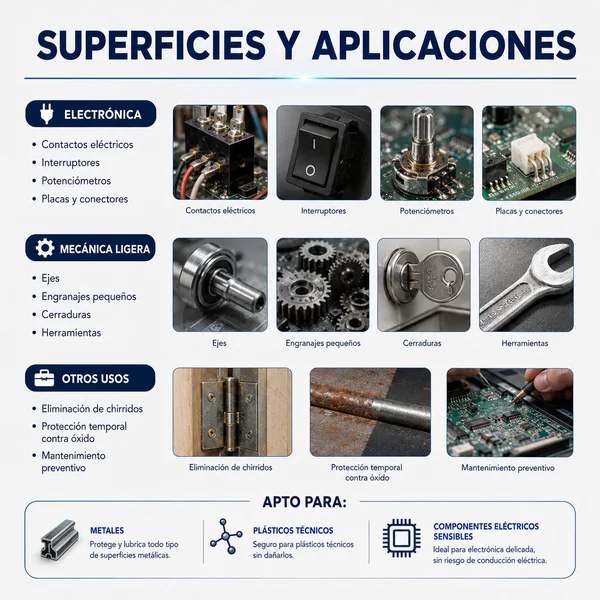 SUPERFICIES Y APLICACIONES

ELECTRÓNICA

• Contactos eléctricos
• Interruptores
• Potenciómetros
• Placas y conectores

Contactos eléctricos

Interruptores

Potenciómetros

Placas y conectores

MECÁNICA LIGERA

• Ejes
• Engranajes pequeños
• Cerraduras
• Herramientas

Ejes

Engranajes pequeños

Cerraduras

Herramientas

OTROS USOS

• Eliminación de chirridos
• Protección temporal contra óxido
• Mantenimiento preventivo

Eliminación de chirridos

Protección temporal contra óxido

Mantenimiento preventivo

APTO PARA:

METALES
Protege y lubrica todo tipo de superficies metálicas.

PLÁSTICOS TÉCNICOS
Seguro para plásticos técnicos sin dañarlos.

COMPONENTES ELÉCTRICOS SENSIBLES
Ideal para electrónica delicada, sin riesgo de conducción eléctrica.